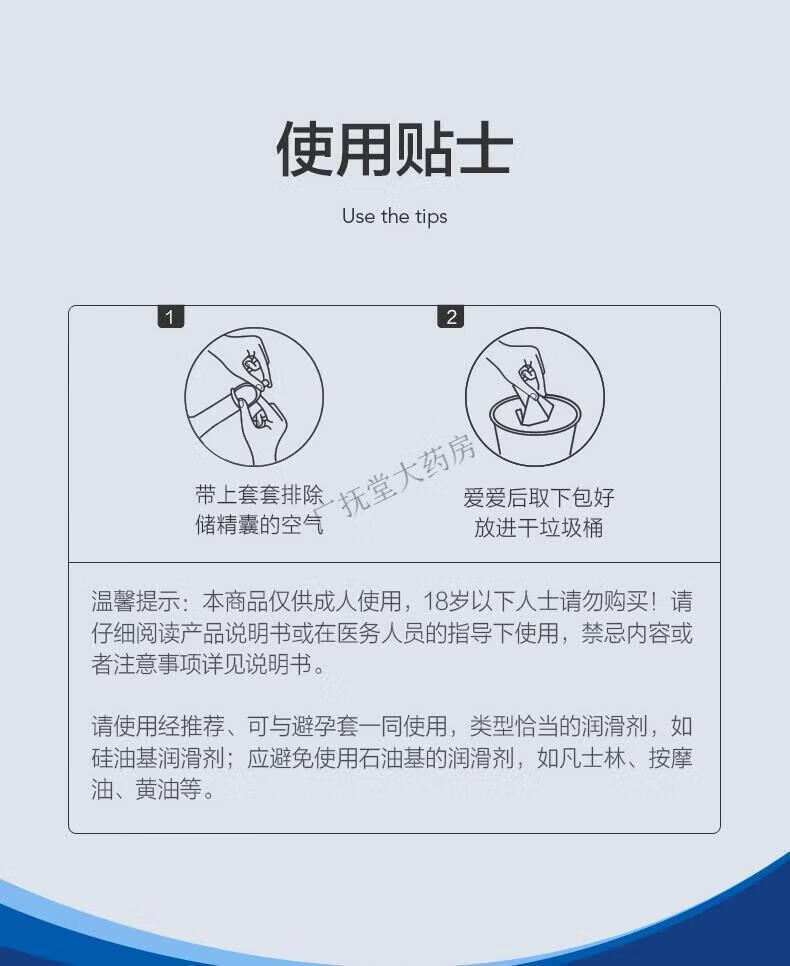 使用贴士

Use the tips

1

带上套套排除
储精囊的空气

2

爱爱后取下包好
放进干垃圾桶

温馨提示：本商品仅供成人使用，18岁以下人士请勿购买！请仔细阅读产品说明书或在医务人员的指导下使用，禁忌内容或者注意事项详见说明书。

请使用经推荐、可与避孕套一同使用，类型恰当的润滑剂，如硅油基润滑剂；应避免使用石油基的润滑剂，如凡士林、按摩油、黄油等。

广抚堂大药房